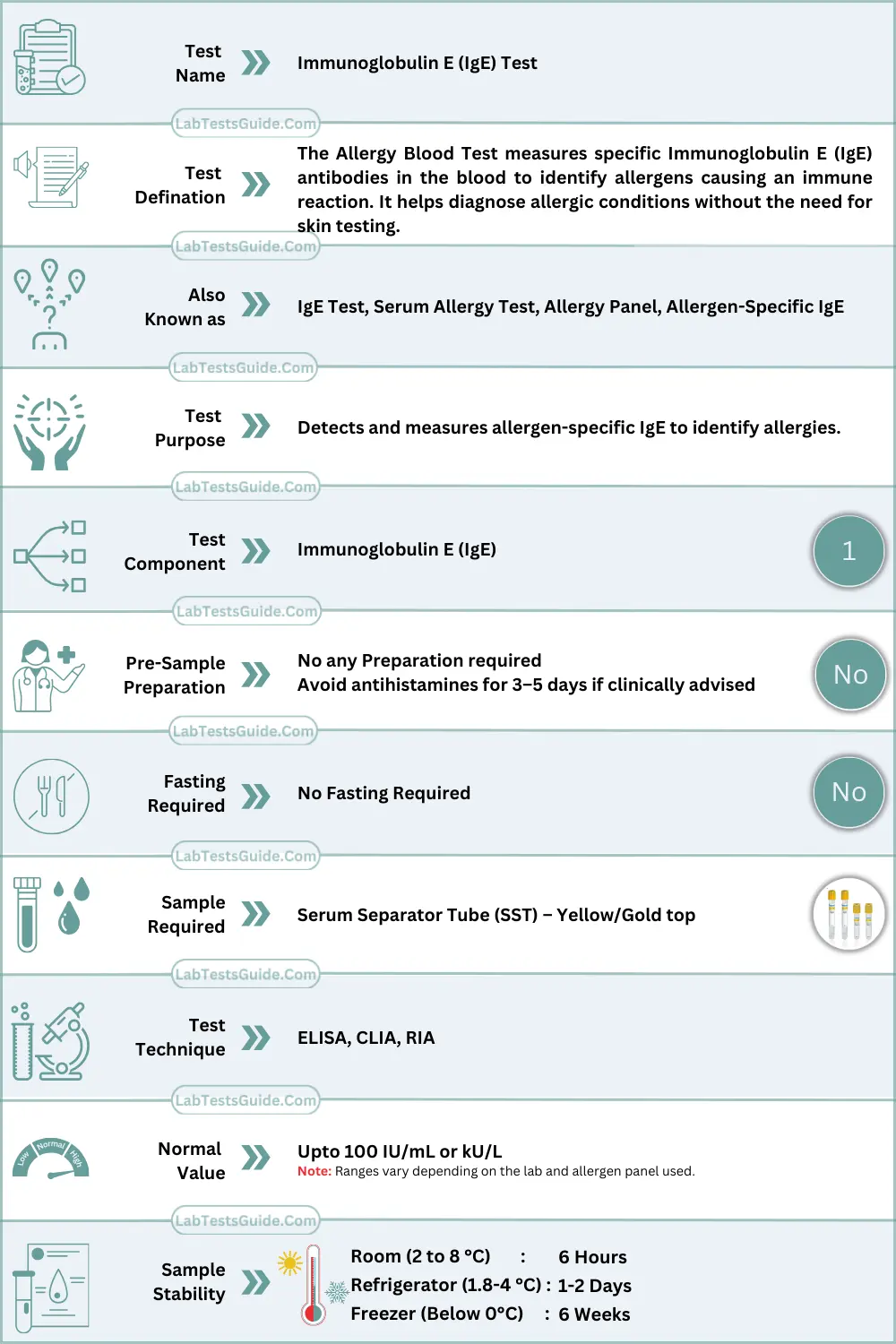 Test Name
Immunoglobulin E (IgE) Test

LabTestsGuide.Com

Test Defination
The Allergy Blood Test measures specific Immunoglobulin E (IgE) antibodies in the blood to identify allergens causing an immune reaction. It helps diagnose allergic conditions without the need for skin testing.

LabTestsGuide.Com

Also Known as
IgE Test, Serum Allergy Test, Allergy Panel, Allergen-Specific IgE

LabTestsGuide.Com

Test Purpose
Detects and measures allergen-specific IgE to identify allergies.

LabTestsGuide.Com

Test Component
Immunoglobulin E (IgE)
1

LabTestsGuide.Com

Pre-Sample Preparation
No any Preparation required
Avoid antihistamines for 3–5 days if clinically advised
No

LabTestsGuide.Com

Fasting Required
No Fasting Required
No

LabTestsGuide.Com

Sample Required
Serum Separator Tube (SST) – Yellow/Gold top

LabTestsGuide.Com

Test Technique
ELISA, CLIA, RIA

LabTestsGuide.Com

Low Normal High
Normal Value
Upto 100 IU/mL or kU/L
Note: Ranges vary depending on the lab and allergen panel used.

LabTestsGuide.Com

Sample Stability
Room (2 to 8 °C) : 6 Hours
Refrigerator (1.8-4 °C) : 1-2 Days
Freezer (Below 0°C) : 6 Weeks